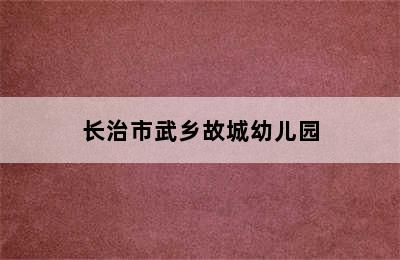 长治市武乡故城幼儿园